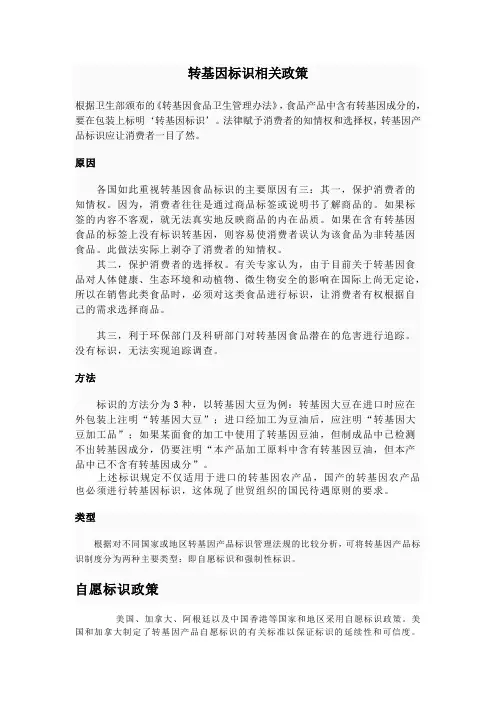 转基因标识相关政策

根据卫生部颁布的《转基因食品卫生管理办法》，食品产品中含有转基因成分的，要在包装上标明‘转基因标识’。法律赋予消费者的知情权和选择权，转基因产品标识应让消费者一目了然。

原因

各国如此重视转基因食品标识的主要原因有三：其一，保护消费者的知情权。因为，消费者往往是通过商品标签或说明书了解商品的。如果标签的内容不客观，就无法真实地反映商品的内在品质。如果在含有转基因食品的标签上没有标识转基因，则容易使消费者误认为该食品为非转基因食品。此做法实际上剥夺了消费者的知情权。

其二，保护消费者的选择权。有关专家认为，由于目前关于转基因食品对人体健康、生态环境和动植物、微生物安全的影响在国际上尚无定论，所以在销售此类食品时，必须对这类食品进行标识，让消费者有权根据自己的需求选择商品。

其三，利于环保部门及科研部门对转基因食品潜在的危害进行追踪。没有标识，无法实现追踪调查。

方法

标识的方法分为3种，以转基因大豆为例：转基因大豆在进口时应在外包装上注明“转基因大豆”；进口经加工为豆油后，应注明“转基因大豆加工品”；如果某面食的加工中使用了转基因豆油，但制成品中已检测不出转基因成分，仍要注明“本产品加工原料中含有转基因豆油，但本产品中已不含有转基因成分”。

上述标识规定不仅适用于进口的转基因农产品，国产的转基因农产品也必须进行转基因标识，这体现了世贸组织的国民待遇原则的要求。

类型

根据对不同国家或地区转基因产品标识管理法规的比较分析，可将转基因产品标识制度分为两种主要类型：即自愿标识和强制性标识。

自愿标识政策

美国、加拿大、阿根廷以及中国香港等国家和地区采用自愿标识政策。美国和加拿大制定了转基因产品自愿标识的有关标准以保证标识的延续性和可信度。